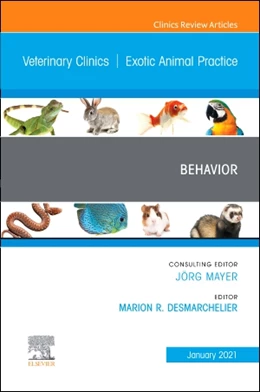 Clinics Review Articles

Veterinary Clinics | Exotic Animal Practice

BEHAVIOR

CONSULTING EDITOR
JÖRG MAYER

EDITOR
MARION R. DESMARCHELIER

ELSEVIER

January 2021